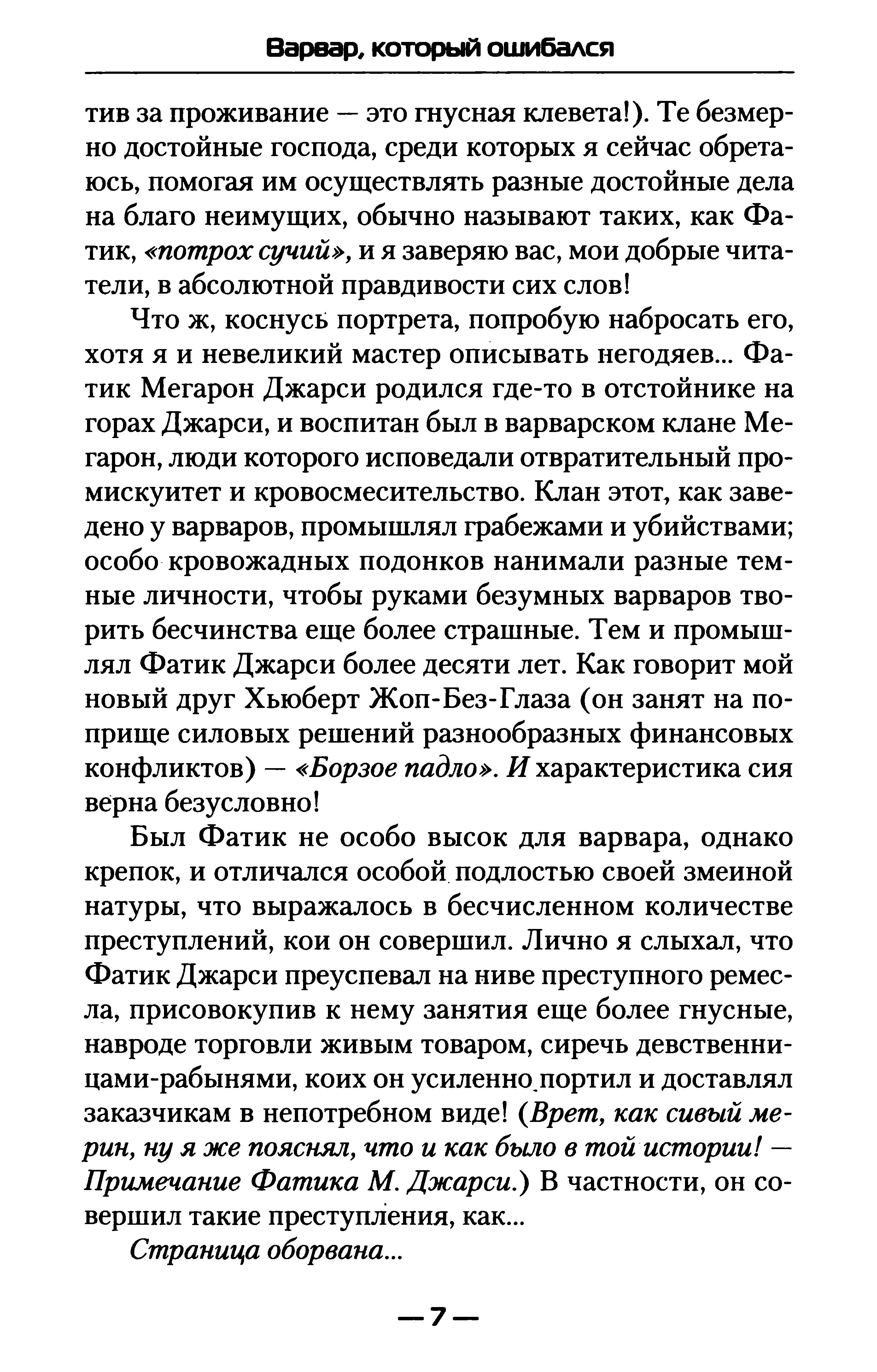 Варвар, который ошибался

тив за проживание — это гнусная клевета!). Те безмерно достойные господа, среди которых я сейчас обретаюсь, помогая им осуществлять разные достойные дела на благо неимущих, обычно называют таких, как Фатик, «потрох сучий», и я заверяю вас, мои добрые читатели, в абсолютной правдивости сих слов!

Что ж, коснусь портрета, попробую набросать его, хотя я и невеликий мастер описывать негодяев... Фатик Мегарон Джарси родился где-то в отстойнике на горах Джарси, и воспитан был в варварском клане Мегарон, люди которого исповедали отвратительный промискуитет и кровосмесительство. Клан этот, как заведено у варваров, промышлял грабежами и убийствами; особо кровожадных подонков нанимали разные темные личности, чтобы руками безумных варваров творить бесчинства еще более страшные. Тем и промышлял Фатик Джарси более десяти лет. Как говорит мой новый друг Хьюберт Жоп-Без-Глаза (он занят на поприще силовых решений разнообразных финансовых конфликтов) — «Борзое падло». И характеристика сия верна безусловно!

Был Фатик не особо высок для варвара, однако крепок, и отличался особой подлостью своей змеиной натуры, что выражалось в бесчисленном количестве преступлений, кои он совершил. Лично я слыхал, что Фатик Джарси преуспевал на ниве преступного ремесла, присовокупив к нему занятия еще более гнусные, навроде торговли живым товаром, сиречь девственницами-рабынями, коих он усиленно портил и доставлял заказчикам в непотребном виде! (Врет, как сивый мерин, ну я же пояснял, что и как было в той истории! — Примечание Фатика М. Джарси.) В частности, он совершил такие преступления, как...

Страница оборвана...

— 7 —